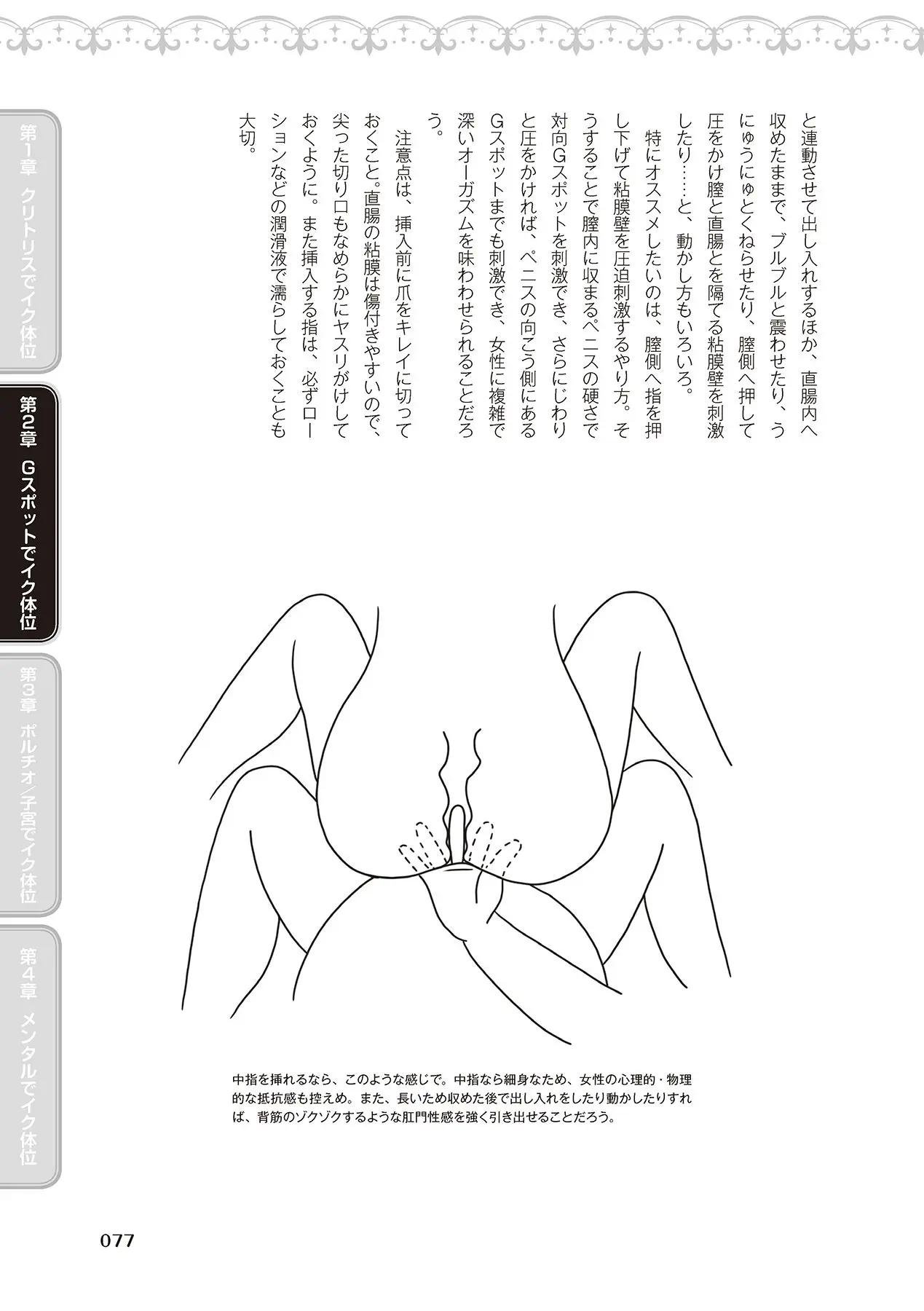 第1章 クリトリスでイク体位

第2章 Gスポットでイク体位

第3章 ポルチオ/子宮でイク体位

第4章 メンタルでイク体位

と連動させて出し入れするほか、直腸内へ収めたままで、ブルブルと震わせたり、うにゅうにゅとくねらせたり、膣側へ押して圧をかけ膣と直腸とを隔てる粘膜壁を刺激したり……と、動かし方もいろいろ。

特にオススメしたいのは、膣側へ指を押し下げて粘膜壁を圧迫刺激するやり方。そうすることで膣内に収まるペニスの硬さで対向Gスポットを刺激でき、さらにじわりと圧をかければ、ペニスの向こう側にあるGスポットまでも刺激でき、女性に複雑で深いオーガズムを味わわせられることだろう。

注意点は、挿入前に爪をキレイに切っておくこと。直腸の粘膜は傷付きやすいので、尖った切り口もなめらかにヤスリがけしておくように。また挿入する指は、必ずローションなどの潤滑液で濡らしておくことも大切。

中指を挿れるなら、このような感じで。中指なら細身なため、女性の心理的・物理的な抵抗感も控えめ。また、長いため収めた後で出し入れをしたり動かしたりすれば、背筋のゾクゾクするような肛門性感を強く引き出せることだろう。

077